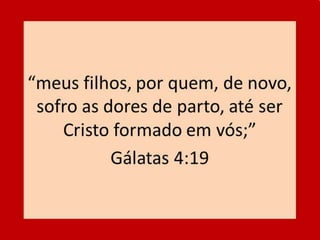 “meus filhos, por quem, de novo, sofro as dores de parto, até ser Cristo formado em vós;”

Gálatas 4:19